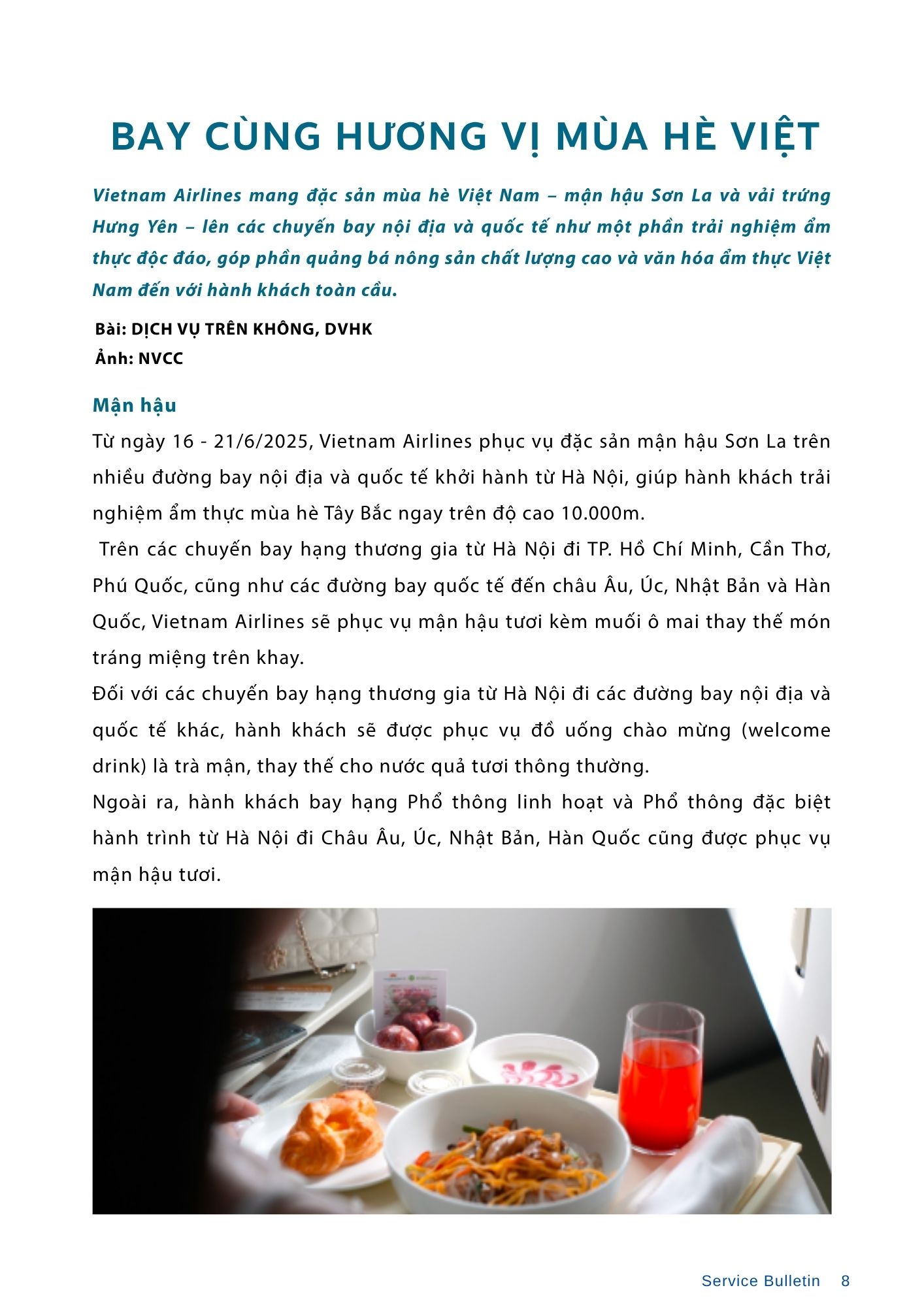 BAY CÙNG HƯƠNG VỊ MÙA HÈ VIỆT

Vietnam Airlines mang đặc sản mùa hè Việt Nam – mận hậu Sơn La và vải trứng Hưng Yên – lên các chuyến bay nội địa và quốc tế như một phần trải nghiệm ẩm thực độc đáo, góp phần quảng bá nông sản chất lượng cao và văn hóa ẩm thực Việt Nam đến với hành khách toàn cầu.

Bài: DỊCH VỤ TRÊN KHÔNG, DVHK
Ảnh: NVCC

Mận hậu

Từ ngày 16 - 21/6/2025, Vietnam Airlines phục vụ đặc sản mận hậu Sơn La trên nhiều đường bay nội địa và quốc tế khởi hành từ Hà Nội, giúp hành khách trải nghiệm ẩm thực mùa hè Tây Bắc ngay trên độ cao 10.000m.

Trên các chuyến bay hạng thương gia từ Hà Nội đi TP. Hồ Chí Minh, Cần Thơ, Phú Quốc, cũng như các đường bay quốc tế đến châu Âu, Úc, Nhật Bản và Hàn Quốc, Vietnam Airlines sẽ phục vụ mận hậu tươi kèm muối ô mai thay thế món tráng miệng trên khay.

Đối với các chuyến bay hạng thương gia từ Hà Nội đi các đường bay nội địa và quốc tế khác, hành khách sẽ được phục vụ đồ uống chào mừng (welcome drink) là trà mận, thay thế cho nước quả tươi thông thường.

Ngoài ra, hành khách bay hạng Phổ thông linh hoạt và Phổ thông đặc biệt hành trình từ Hà Nội đi Châu Âu, Úc, Nhật Bản, Hàn Quốc cũng được phục vụ mận hậu tươi.

Service Bulletin 8